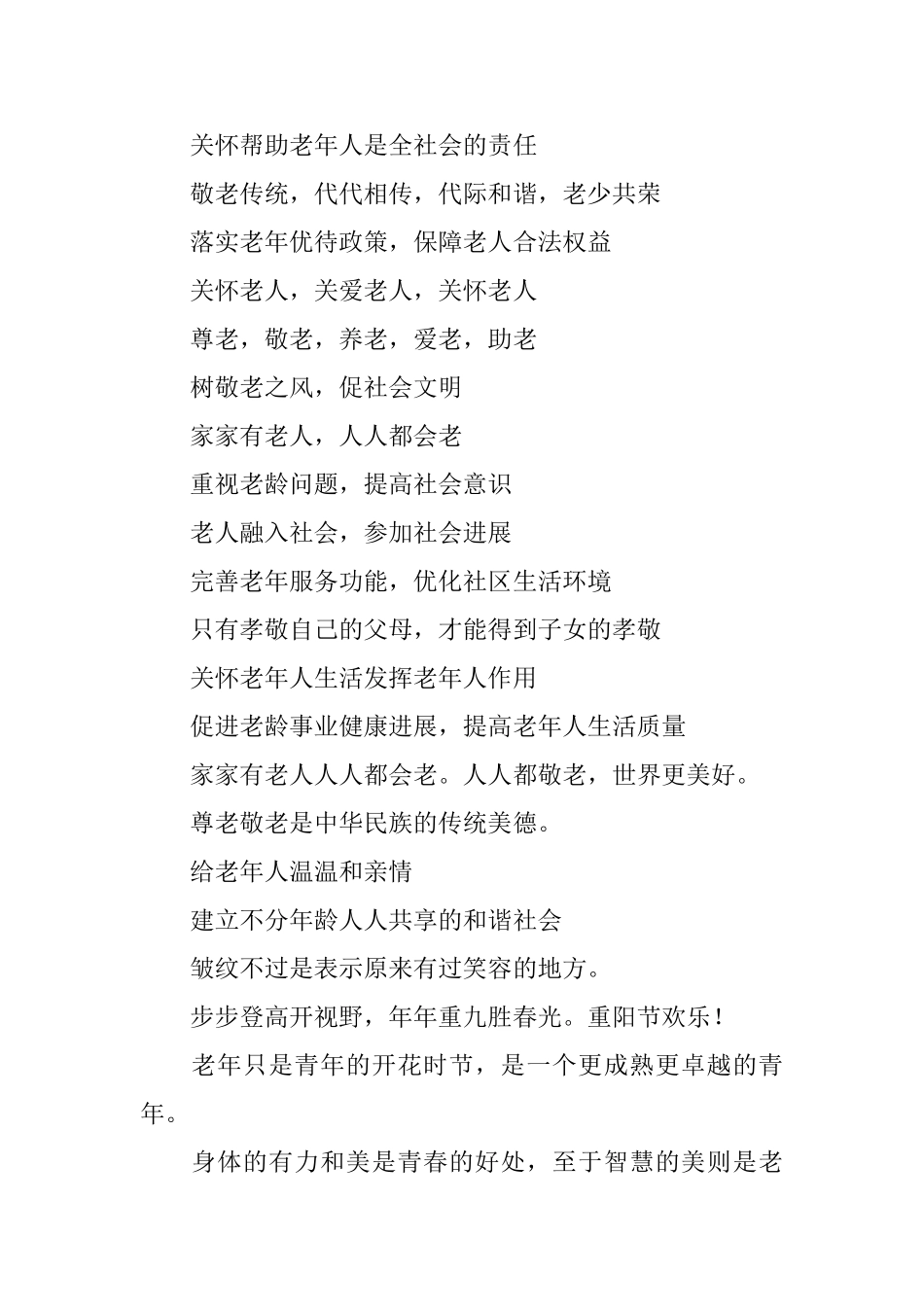 关怀帮助老年人是全社会的责任

敬老传统，代代相传，代际和谐，老少共荣

落实老年优待政策，保障老人合法权益

关怀老人，关爱老人，关怀老人

尊老，敬老，养老，爱老，助老

树敬老之风，促社会文明

家家有老人，人人都会老

重视老龄问题，提高社会意识

老人融入社会，参加社会进展

完善老年服务功能，优化社区生活环境

只有孝敬自己的父母，才能得到子女的孝敬

关怀老年人生活发挥老年人作用

促进老龄事业健康进展，提高老年人生活质量

家家有老人人人都会老。人人都敬老，世界更美好。

尊老敬老是中华民族的传统美德。

给老年人温温和亲情

建立不分年龄人人共享的和谐社会

皱纹不过是表示原来有过笑容的地方。

步步登高开视野，年年重九胜春光。重阳节欢乐！

老年只是青年的开花时节，是一个更成熟更卓越的青年。

身体的有力和美是青春的好处，至于智慧的美则是老